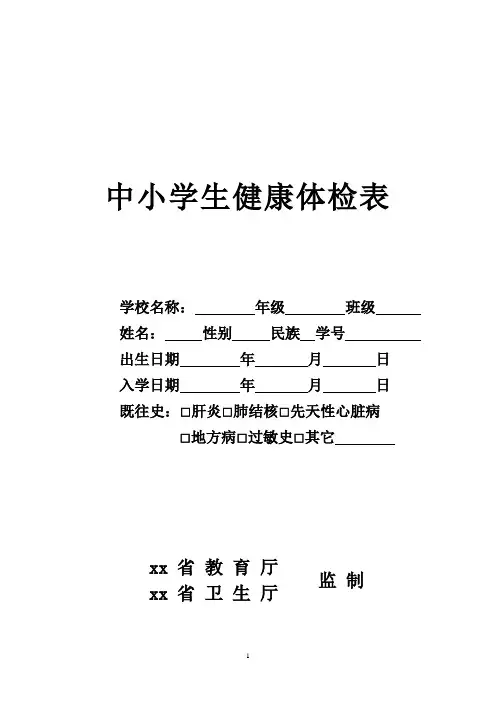 中小学生健康体检表

学校名称：________年级________班级______

姓名：_____性别_____民族__学号__________

出生日期________年_______月_______日

入学日期________年_______月_______日

既往史：□肝炎□肺结核□先天性心脏病

□地方病□过敏史□其它________

xx 省 教 育 厅
xx 省 卫 生 厅
监 制

1